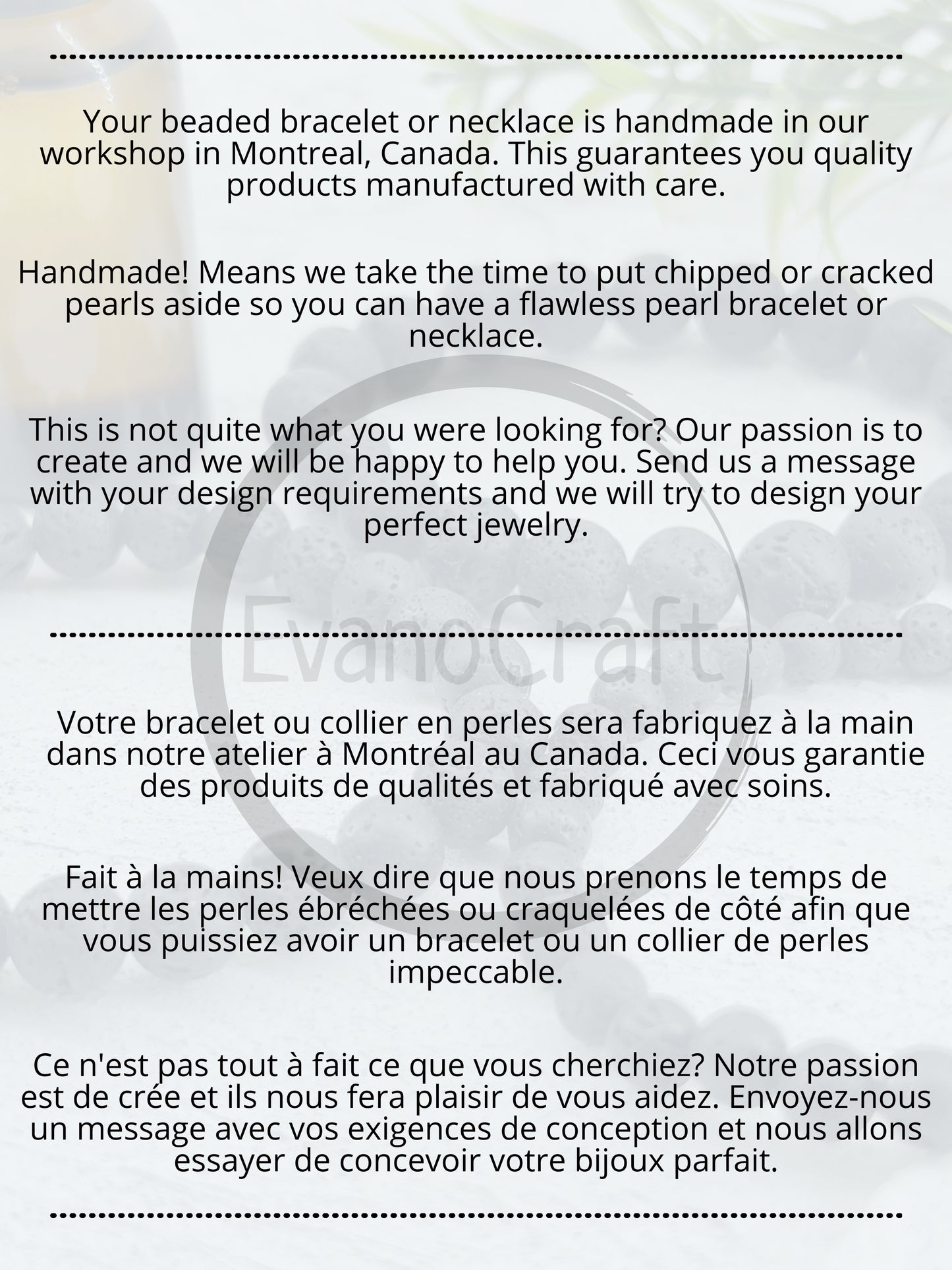 Your beaded bracelet or necklace is handmade in our workshop in Montreal, Canada. This guarantees you quality products manufactured with care.

Handmade! Means we take the time to put chipped or cracked pearls aside so you can have a flawless pearl bracelet or necklace.

This is not quite what you were looking for? Our passion is to create and we will be happy to help you. Send us a message with your design requirements and we will try to design your perfect jewelry.

EvanoCraft

Votre bracelet ou collier en perles sera fabriquez à la main dans notre atelier à Montréal au Canada. Ceci vous garantie des produits de qualités et fabriqué avec soins.

Fait à la mains! Veux dire que nous prenons le temps de mettre les perles ébréchées ou craquelées de côté afin que vous puissiez avoir un bracelet ou un collier de perles impeccable.

Ce n'est pas tout à fait ce que vous cherchiez? Notre passion est de crée et ils nous fera plaisir de vous aidez. Envoyez-nous un message avec vos exigences de conception et nous allons essayer de concevoir votre bijoux parfait.